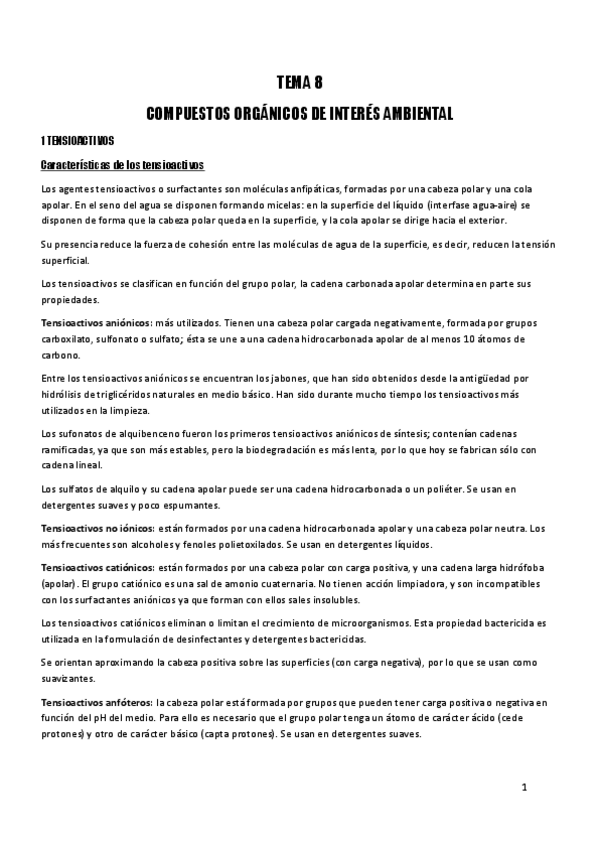 TEMA 8

COMPUESTOS ORGÁNICOS DE INTERÉS AMBIENTAL

1 TENSIOACTIVOS

Características de los tensioactivos

Los agentes tensioactivos o surfactantes son moléculas anfipáticas, formadas por una cabeza polar y una cola apolar. En el seno del agua se disponen formando micelas: en la superficie del líquido (interfase agua-aire) se disponen de forma que la cabeza polar queda en la superficie, y la cola apolar se dirige hacia el exterior.

Su presencia reduce la fuerza de cohesión entre las moléculas de agua de la superficie, es decir, reducen la tensión superficial.

Los tensioactivos se clasifican en función del grupo polar, la cadena carbonada apolar determina en parte sus propiedades.

Tensioactivos aniónicos: más utilizados. Tienen una cabeza polar cargada negativamente, formada por grupos carboxilato, sulfonato o sulfato; ésta se une a una cadena hidrocarbonada apolar de al menos 10 átomos de carbono.

Entre los tensioactivos aniónicos se encuentran los jabones, que han sido obtenidos desde la antigüedad por hidrólisis de triglicéridos naturales en medio básico. Han sido durante mucho tiempo los tensioactivos más utilizados en la limpieza.

Los sufonatos de alquibenceno fueron los primeros tensioactivos aniónicos de síntesis; contenían cadenas ramificadas, ya que son más estables, pero la biodegradación es más lenta, por lo que hoy se fabrican sólo con cadena lineal.

Los sulfatos de alquilo y su cadena apolar puede ser una cadena hidrocarbonada o un poliéter. Se usan en detergentes suaves y poco espumantes.

Tensioactivos no iónicos: están formados por una cadena hidrocarbonada apolar y una cabeza polar neutra. Los más frecuentes son alcoholes y fenoles polietoxilados. Se usan en detergentes líquidos.

Tensioactivos catiónicos: están formados por una cabeza polar con carga positiva, y una cadena larga hidrófoba (apolar). El grupo catiónico es una sal de amonio cuaternaria. No tienen acción limpiadora, y son incompatibles con los surfactantes aniónicos ya que forman con ellos sales insolubles.

Los tensioactivos catiónicos eliminan o limitan el crecimiento de microorganismos. Esta propiedad bactericida es utilizada en la formulación de desinfectantes y detergentes bactericidas.

Se orientan aproximando la cabeza positiva sobre las superficies (con carga negativa), por lo que se usan como suavizantes.

Tensioactivos anfóteros: la cabeza polar está formada por grupos que pueden tener carga positiva o negativa en función del pH del medio. Para ello es necesario que el grupo polar tenga un átomo de carácter ácido (cede protones) y otro de carácter básico (capta protones). Se usan en detergentes suaves.

1